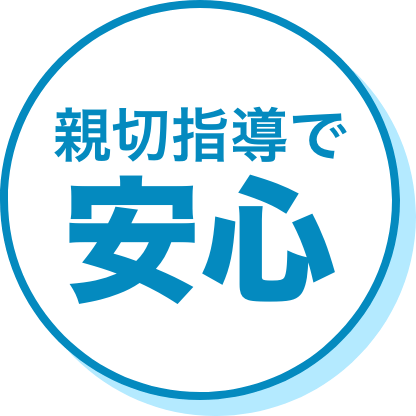 親切指導で
安心